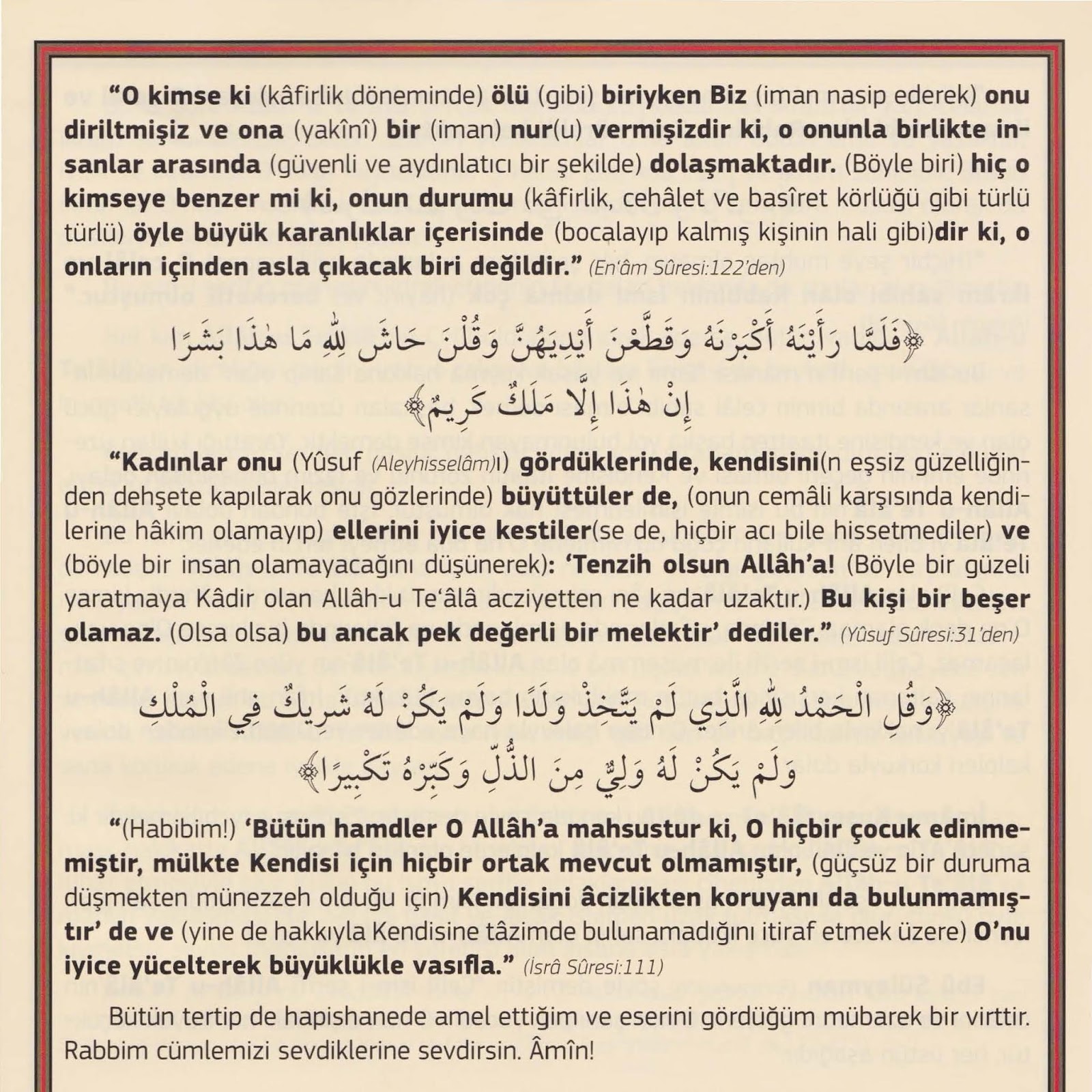 "O kimse ki (kâfirlik döneminde) ölü (gibi) biriyken Biz (iman nasip ederek) onu diriltmişiz ve ona (yakînî) bir (iman) nur(u) vermişizdir ki, o onunla birlikte insanlar arasında (güvenli ve aydınlatıcı bir şekilde) dolaşmaktadır. (Böyle biri) hiç o kimseye benzer mi ki, onun durumu (kâfirlik, cehâlet ve basîret körlüğü gibi türlü türlü) öyle büyük karanlıklar içerisinde (bocalayıp kalmış kişinin hali gibi)dir ki, o onların içinden asla çıkacak biri değildir." (En'âm Sûresi:122'den)

﴿فَلَمَّا رَأَيْنَهُ أَكْبَرْنَهُ وَقَطَّعْنَ أَيْدِيَهُنَّ وَقُلْنَ حَاشَ لِلّٰهِ مَا هٰذَا بَشَرًا إِنْ هٰذَا إِلَّا مَلَكٌ كَرِيمٌ﴾

"Kadınlar onu (Yûsuf (Aleyhisselâm)ı) gördüklerinde, kendisini(n eşsiz güzelliğinden dehşete kapılarak onu gözlerinde) büyüttüler de, (onun cemâli karşısında kendilerine hâkim olamayıp) ellerini iyice kestiler(se de, hiçbir acı bile hissetmediler) ve (böyle bir insan olamayacağını düşünerek): 'Tenzih olsun Allâh'a! (Böyle bir güzeli yaratmaya Kâdir olan Allâh-u Te'âlâ acziyetten ne kadar uzaktır.) Bu kişi bir beşer olamaz. (Olsa olsa) bu ancak pek değerli bir melektir' dediler." (Yûsuf Sûresi:31'den)

﴿وَقُلِ الْحَمْدُ لِلّٰهِ الَّذِي لَمْ يَتَّخِذْ وَلَدًا وَلَمْ يَكُنْ لَهُ شَرِيكٌ فِي الْمُلْكِ وَلَمْ يَكُنْ لَهُ وَلِيٌّ مِنَ الذُّلِّ وَكَبِّرْهُ تَكْبِيرًا﴾

"(Habibim!) 'Bütün hamdler O Allâh'a mahsustur ki, O hiçbir çocuk edinmemiştir, mülkte Kendisi için hiçbir ortak mevcut olmamıştır, (güçsüz bir duruma düşmekten münezzeh olduğu için) Kendisini âcizlikten koruyanı da bulunmamıştır' de ve (yine de hakkıyla Kendisine tâzimde bulunamadığını itiraf etmek üzere) O'nu iyice yücelterek büyüklükle vasıfla." (İsrâ Sûresi:111)

Bütün tertip de hapishanede amel ettiğim ve eserini gördüğüm mübarek bir virttir. Rabbim cümlemizi sevdiklerine sevdirsin. Âmîn!